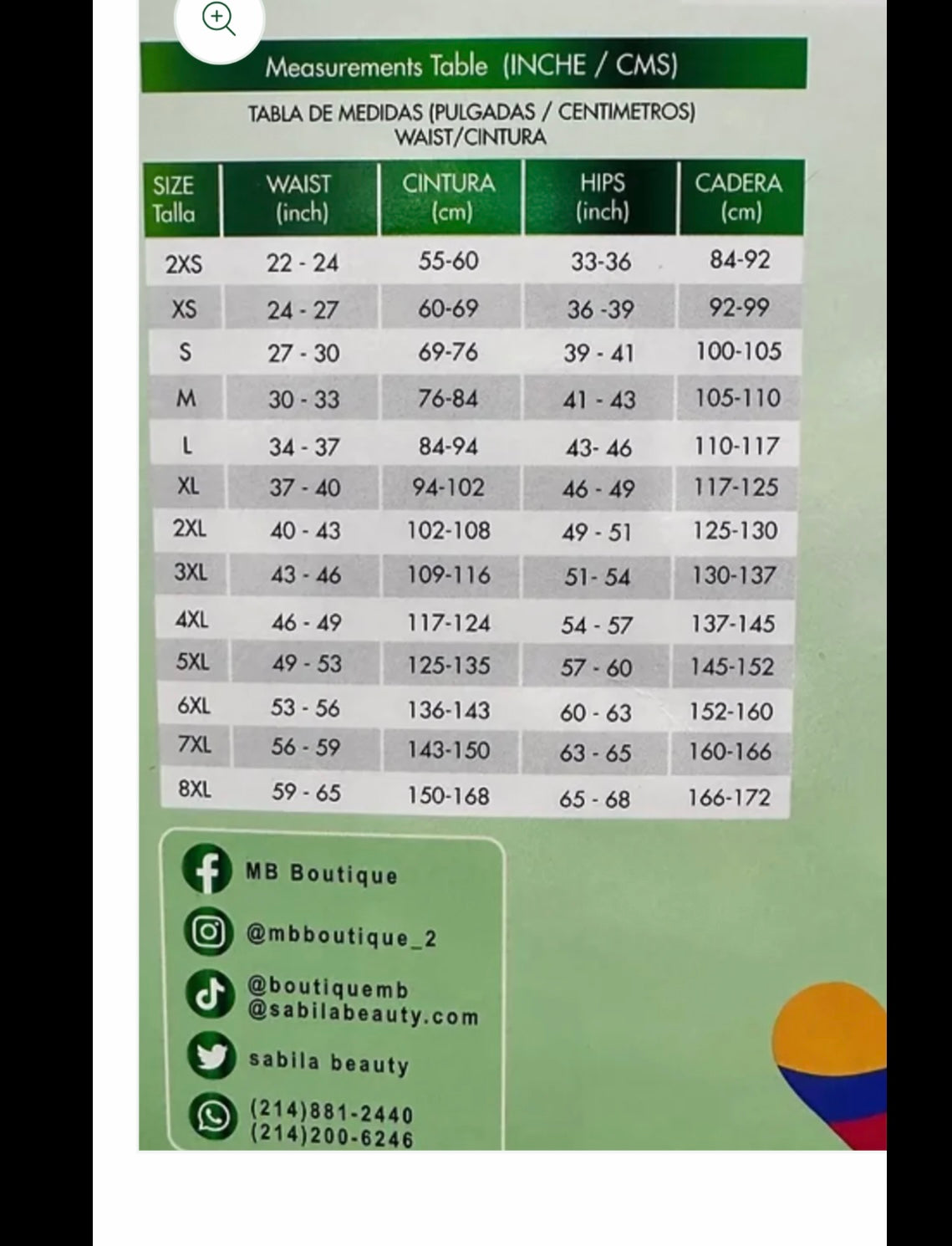 Measurements Table (INCHE / CMS)

TABLA DE MEDIDAS (PULGADAS / CENTIMETROS)
WAIST/CINTURA

| SIZE Talla | WAIST (inch) | CINTURA (cm) | HIPS (inch) | CADERA (cm) |
|---|---|---|---|---|
| 2XS | 22 - 24 | 55-60 | 33-36 | 84-92 |
| XS | 24 - 27 | 60-69 | 36 -39 | 92-99 |
| S | 27 - 30 | 69-76 | 39 - 41 | 100-105 |
| M | 30 - 33 | 76-84 | 41 - 43 | 105-110 |
| L | 34 - 37 | 84-94 | 43- 46 | 110-117 |
| XL | 37 - 40 | 94-102 | 46 - 49 | 117-125 |
| 2XL | 40 - 43 | 102-108 | 49 - 51 | 125-130 |
| 3XL | 43 - 46 | 109-116 | 51- 54 | 130-137 |
| 4XL | 46 - 49 | 117-124 | 54 - 57 | 137-145 |
| 5XL | 49 - 53 | 125-135 | 57 - 60 | 145-152 |
| 6XL | 53 - 56 | 136-143 | 60 - 63 | 152-160 |
| 7XL | 56 - 59 | 143-150 | 63 - 65 | 160-166 |
| 8XL | 59 - 65 | 150-168 | 65 - 68 | 166-172 |

MB Boutique
@mbboutique_2
@boutiquemb
@sabilabeauty.com
sabila beauty
(214)881-2440
(214)200-6246